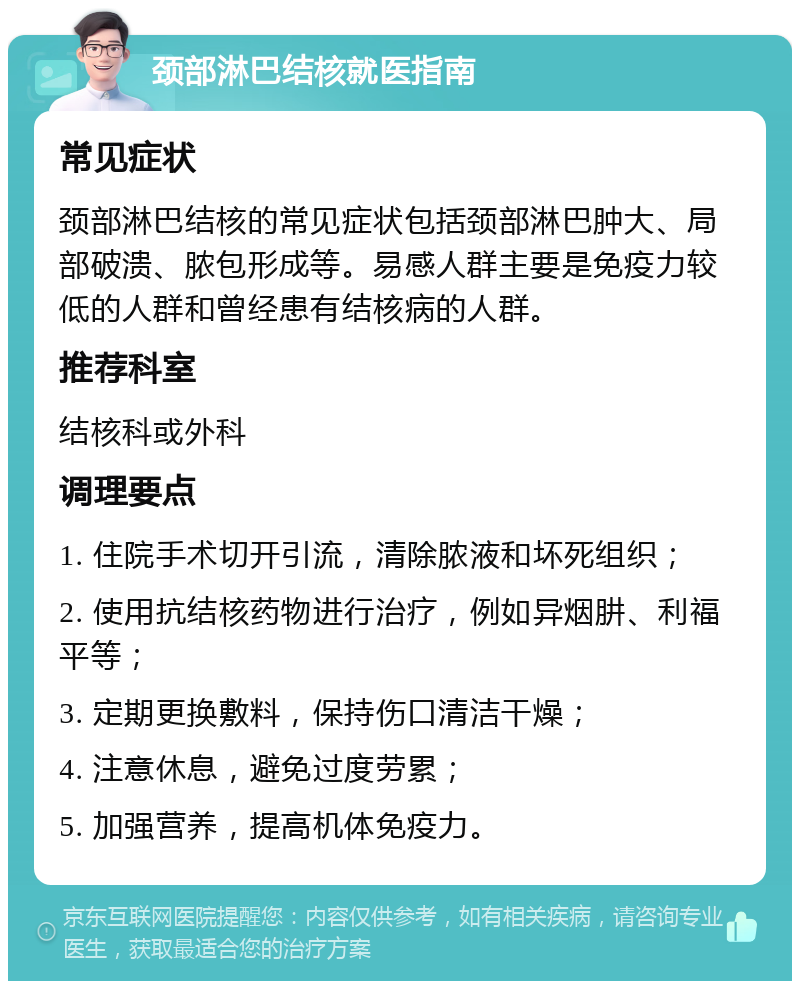 颈部淋巴结核就医指南

常见症状

颈部淋巴结核的常见症状包括颈部淋巴肿大、局部破溃、脓包形成等。易感人群主要是免疫力较低的人群和曾经患有结核病的人群。

推荐科室

结核科或外科

调理要点

1. 住院手术切开引流，清除脓液和坏死组织；

2. 使用抗结核药物进行治疗，例如异烟肼、利福平等；

3. 定期更换敷料，保持伤口清洁干燥；

4. 注意休息，避免过度劳累；

5. 加强营养，提高机体免疫力。

京东互联网医院提醒您：内容仅供参考，如有相关疾病，请咨询专业医生，获取最适合您的治疗方案